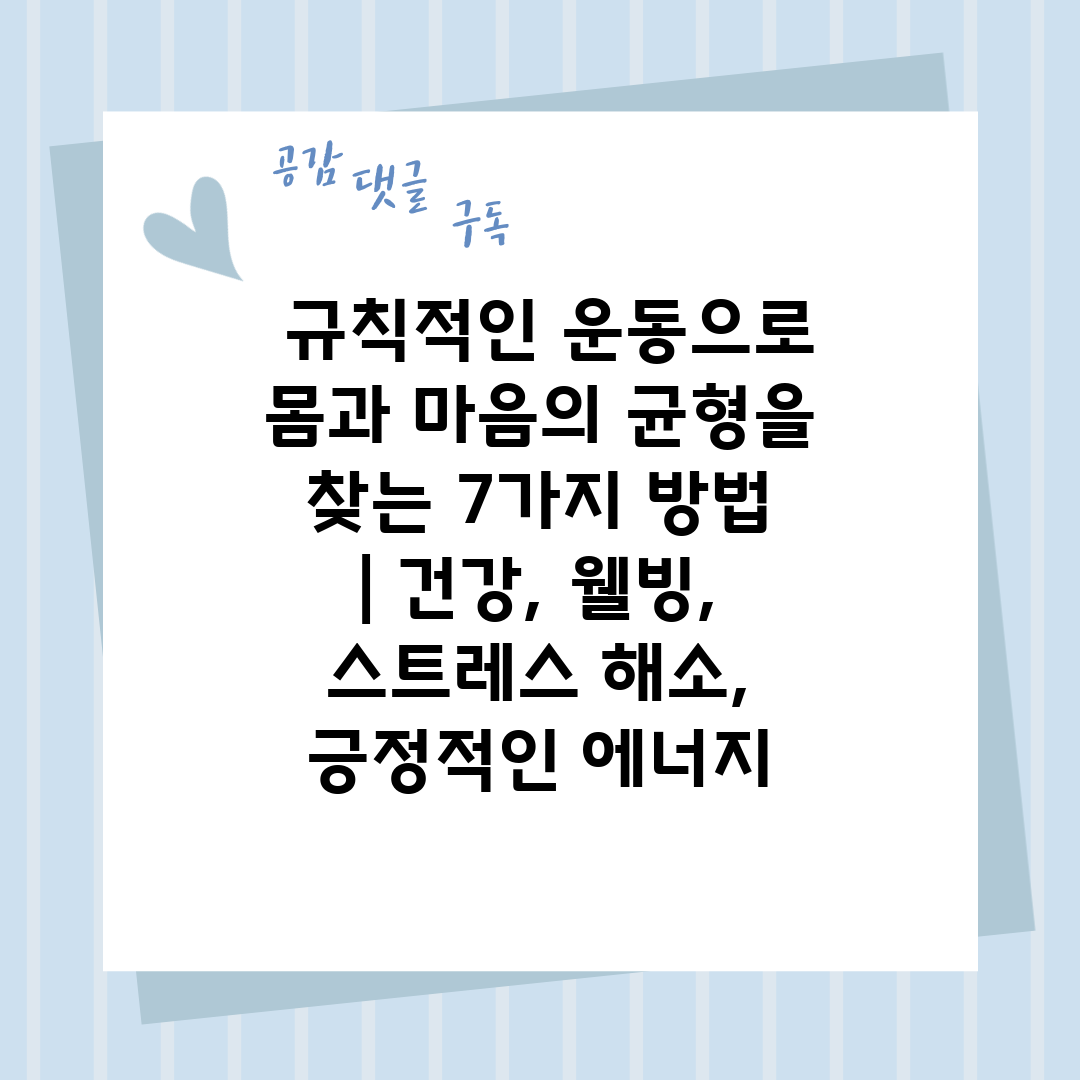 공감 댓글 구독

규칙적인 운동으로 몸과 마음의 균형을 찾는 7가지 방법 | 건강, 웰빙, 스트레스 해소, 긍정적인 에너지